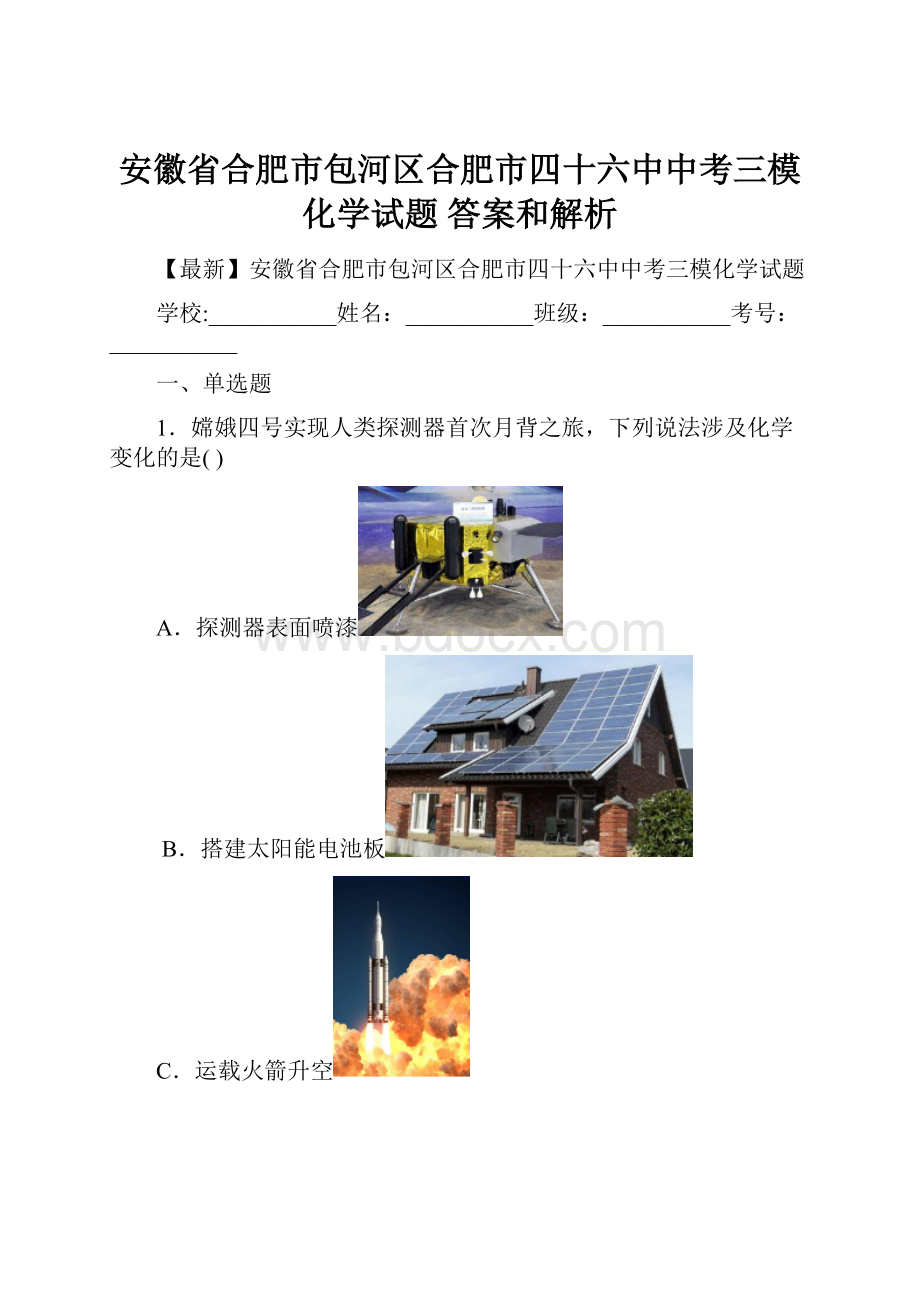 安徽省合肥市包河区合肥市四十六中中考三模化学试题 答案和解析

【最新】安徽省合肥市包河区合肥市四十六中中考三模化学试题

学校:___________姓名：___________班级：___________考号：___________

一、单选题

1．嫦娥四号实现人类探测器首次月背之旅，下列说法涉及化学变化的是( )

A．探测器表面喷漆

www.bdocx.com

B．搭建太阳能电池板

C．运载火箭升空